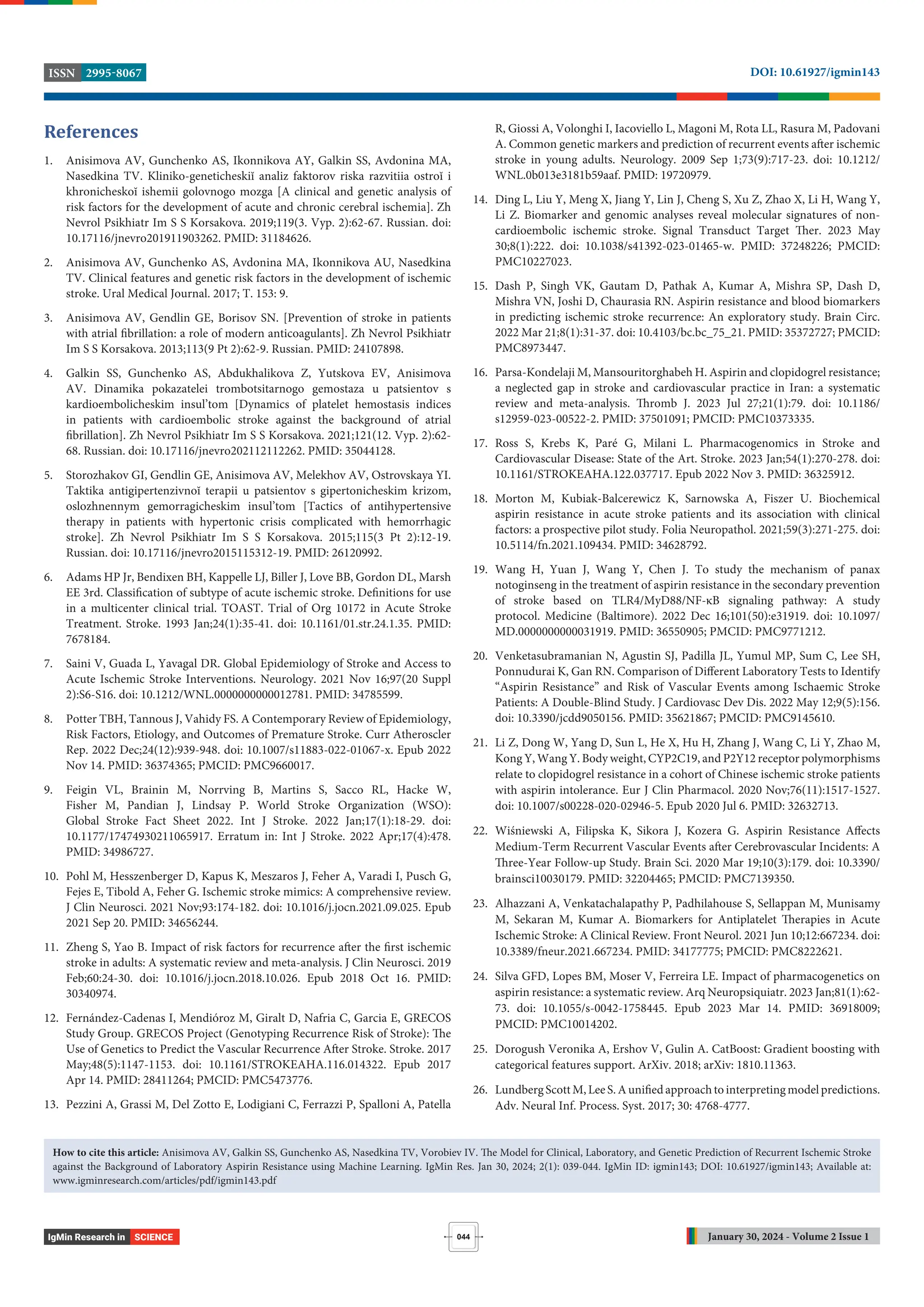 ISSN 2995-8067

DOI: 10.61927/igmin143

References

1. Anisimova AV, Gunchenko AS, Ikonnikova AY, Galkin SS, Avdonina MA, Nasedkina TV. Kliniko-geneticheskiĭ analiz faktorov riska razvitiia ostroĭ i khronicheskoĭ ishemii golovnogo mozga [A clinical and genetic analysis of risk factors for the development of acute and chronic cerebral ischemia]. Zh Nevrol Psikhiatr Im S S Korsakova. 2019;119(3. Vyp. 2):62-67. Russian. doi: 10.17116/jnevro201911903262. PMID: 31184626.

2. Anisimova AV, Gunchenko AS, Avdonina MA, Ikonnikova AU, Nasedkina TV. Clinical features and genetic risk factors in the development of ischemic stroke. Ural Medical Journal. 2017; T. 153: 9.

3. Anisimova AV, Gendlin GE, Borisov SN. [Prevention of stroke in patients with atrial fibrillation: a role of modern anticoagulants]. Zh Nevrol Psikhiatr Im S S Korsakova. 2013;113(9 Pt 2):62-9. Russian. PMID: 24107898.

4. Galkin SS, Gunchenko AS, Abdukhalikova Z, Yutskova EV, Anisimova AV. Dinamika pokazatelei trombotsitarnogo gemostaza u patsientov s kardioembolicheskim insul'tom [Dynamics of platelet hemostasis indices in patients with cardioembolic stroke against the background of atrial fibrillation]. Zh Nevrol Psikhiatr Im S S Korsakova. 2021;121(12. Vyp. 2):62-68. Russian. doi: 10.17116/jnevro202112112262. PMID: 35044128.

5. Storozhakov GI, Gendlin GE, Anisimova AV, Melekhov AV, Ostrovskaya YI. Taktika antigipertenzivnoĭ terapii u patsientov s gipertonicheskim krizom, oslozhnennym gemorragicheskim insul'tom [Tactics of antihypertensive therapy in patients with hypertonic crisis complicated with hemorrhagic stroke]. Zh Nevrol Psikhiatr Im S S Korsakova. 2015;115(3 Pt 2):12-19. Russian. doi: 10.17116/jnevro2015115312-19. PMID: 26120992.

6. Adams HP Jr, Bendixen BH, Kappelle LJ, Biller J, Love BB, Gordon DL, Marsh EE 3rd. Classification of subtype of acute ischemic stroke. Definitions for use in a multicenter clinical trial. TOAST. Trial of Org 10172 in Acute Stroke Treatment. Stroke. 1993 Jan;24(1):35-41. doi: 10.1161/01.str.24.1.35. PMID: 7678184.

7. Saini V, Guada L, Yavagal DR. Global Epidemiology of Stroke and Access to Acute Ischemic Stroke Interventions. Neurology. 2021 Nov 16;97(20 Suppl 2):S6-S16. doi: 10.1212/WNL.0000000000012781. PMID: 34785599.

8. Potter TBH, Tannous J, Vahidy FS. A Contemporary Review of Epidemiology, Risk Factors, Etiology, and Outcomes of Premature Stroke. Curr Atheroscler Rep. 2022 Dec;24(12):939-948. doi: 10.1007/s11883-022-01067-x. Epub 2022 Nov 14. PMID: 36374365; PMCID: PMC9660017.

9. Feigin VL, Brainin M, Norrving B, Martins S, Sacco RL, Hacke W, Fisher M, Pandian J, Lindsay P. World Stroke Organization (WSO): Global Stroke Fact Sheet 2022. Int J Stroke. 2022 Jan;17(1):18-29. doi: 10.1177/17474930211065917. Erratum in: Int J Stroke. 2022 Apr;17(4):478. PMID: 34986727.

10. Pohl M, Hesszenberger D, Kapus K, Meszaros J, Feher A, Varadi I, Pusch G, Fejes E, Tibold A, Feher G. Ischemic stroke mimics: A comprehensive review. J Clin Neurosci. 2021 Nov;93:174-182. doi: 10.1016/j.jocn.2021.09.025. Epub 2021 Sep 20. PMID: 34656244.

11. Zheng S, Yao B. Impact of risk factors for recurrence after the first ischemic stroke in adults: A systematic review and meta-analysis. J Clin Neurosci. 2019 Feb;60:24-30. doi: 10.1016/j.jocn.2018.10.026. Epub 2018 Oct 16. PMID: 30340974.

12. Fernández-Cadenas I, Mendióroz M, Giralt D, Nafria C, Garcia E, GRECOS Study Group. GRECOS Project (Genotyping Recurrence Risk of Stroke): The Use of Genetics to Predict the Vascular Recurrence After Stroke. Stroke. 2017 May;48(5):1147-1153. doi: 10.1161/STROKEAHA.116.014322. Epub 2017 Apr 14. PMID: 28411264; PMCID: PMC5473776.

13. Pezzini A, Grassi M, Del Zotto E, Lodigiani C, Ferrazzi P, Spalloni A, Patella R, Giossi A, Volonghi I, Iacoviello L, Magoni M, Rota LL, Rasura M, Padovani A. Common genetic markers and prediction of recurrent events after ischemic stroke in young adults. Neurology. 2009 Sep 1;73(9):717-23. doi: 10.1212/WNL.0b013e3181b59aaf. PMID: 19720979.

14. Ding L, Liu Y, Meng X, Jiang Y, Lin J, Cheng S, Xu Z, Zhao X, Li H, Wang Y, Li Z. Biomarker and genomic analyses reveal molecular signatures of non-cardioembolic ischemic stroke. Signal Transduct Target Ther. 2023 May 30;8(1):222. doi: 10.1038/s41392-023-01465-w. PMID: 37248226; PMCID: PMC10227023.

15. Dash P, Singh VK, Gautam D, Pathak A, Kumar A, Mishra SP, Dash D, Mishra VN, Joshi D, Chaurasia RN. Aspirin resistance and blood biomarkers in predicting ischemic stroke recurrence: An exploratory study. Brain Circ. 2022 Mar 21;8(1):31-37. doi: 10.4103/bc.bc_75_21. PMID: 35372727; PMCID: PMC8973447.

16. Parsa-Kondelaji M, Mansouritorghabeh H. Aspirin and clopidogrel resistance; a neglected gap in stroke and cardiovascular practice in Iran: a systematic review and meta-analysis. Thromb J. 2023 Jul 27;21(1):79. doi: 10.1186/s12959-023-00522-2. PMID: 37501091; PMCID: PMC10373335.

17. Ross S, Krebs K, Paré G, Milani L. Pharmacogenomics in Stroke and Cardiovascular Disease: State of the Art. Stroke. 2023 Jan;54(1):270-278. doi: 10.1161/STROKEAHA.122.037717. Epub 2022 Nov 3. PMID: 36325912.

18. Morton M, Kubiak-Balcerewicz K, Sarnowska A, Fiszer U. Biochemical aspirin resistance in acute stroke patients and its association with clinical factors: a prospective pilot study. Folia Neuropathol. 2021;59(3):271-275. doi: 10.5114/fn.2021.109434. PMID: 34628792.

19. Wang H, Yuan J, Wang Y, Chen J. To study the mechanism of panax notoginseng in the treatment of aspirin resistance in the secondary prevention of stroke based on TLR4/MyD88/NF-κB signaling pathway: A study protocol. Medicine (Baltimore). 2022 Dec 16;101(50):e31919. doi: 10.1097/MD.0000000000031919. PMID: 36550905; PMCID: PMC9771212.

20. Venketasubramanian N, Agustin SJ, Padilla JL, Yumul MP, Sum C, Lee SH, Ponnudurai K, Gan RN. Comparison of Different Laboratory Tests to Identify "Aspirin Resistance" and Risk of Vascular Events among Ischaemic Stroke Patients: A Double-Blind Study. J Cardiovasc Dev Dis. 2022 May 12;9(5):156. doi: 10.3390/jcdd9050156. PMID: 35621867; PMCID: PMC9145610.

21. Li Z, Dong W, Yang D, Sun L, He X, Hu H, Zhang J, Wang C, Li Y, Zhao M, Kong Y, Wang Y. Body weight, CYP2C19, and P2Y12 receptor polymorphisms relate to clopidogrel resistance in a cohort of Chinese ischemic stroke patients with aspirin intolerance. Eur J Clin Pharmacol. 2020 Nov;76(11):1517-1527. doi: 10.1007/s00228-020-02946-5. Epub 2020 Jul 6. PMID: 32632713.

22. Wiśniewski A, Filipska K, Sikora J, Kozera G. Aspirin Resistance Affects Medium-Term Recurrent Vascular Events after Cerebrovascular Incidents: A Three-Year Follow-up Study. Brain Sci. 2020 Mar 19;10(3):179. doi: 10.3390/brainsci10030179. PMID: 32204465; PMCID: PMC7139350.

23. Alhazzani A, Venkatachalapathy P, Padhilahouse S, Sellappan M, Munisamy M, Sekaran M, Kumar A. Biomarkers for Antiplatelet Therapies in Acute Ischemic Stroke: A Clinical Review. Front Neurol. 2021 Jun 10;12:667234. doi: 10.3389/fneur.2021.667234. PMID: 34177775; PMCID: PMC8222621.

24. Silva GFD, Lopes BM, Moser V, Ferreira LE. Impact of pharmacogenetics on aspirin resistance: a systematic review. Arq Neuropsiquiatr. 2023 Jan;81(1):62-73. doi: 10.1055/s-0042-1758445. Epub 2023 Mar 14. PMID: 36918009; PMCID: PMC10014202.

25. Dorogush Veronika A, Ershov V, Gulin A. CatBoost: Gradient boosting with categorical features support. ArXiv. 2018; arXiv: 1810.11363.

26. Lundberg Scott M, Lee S. A unified approach to interpreting model predictions. Adv. Neural Inf. Process. Syst. 2017; 30: 4768-4777.

How to cite this article: Anisimova AV, Galkin SS, Gunchenko AS, Nasedkina TV, Vorobiev IV. The Model for Clinical, Laboratory, and Genetic Prediction of Recurrent Ischemic Stroke against the Background of Laboratory Aspirin Resistance using Machine Learning. IgMin Res. Jan 30, 2024; 2(1): 039-044. IgMin ID: igmin143; DOI: 10.61927/igmin143; Available at: www.igminresearch.com/articles/pdf/igmin143.pdf

IgMin Research in SCIENCE

044

January 30, 2024 - Volume 2 Issue 1